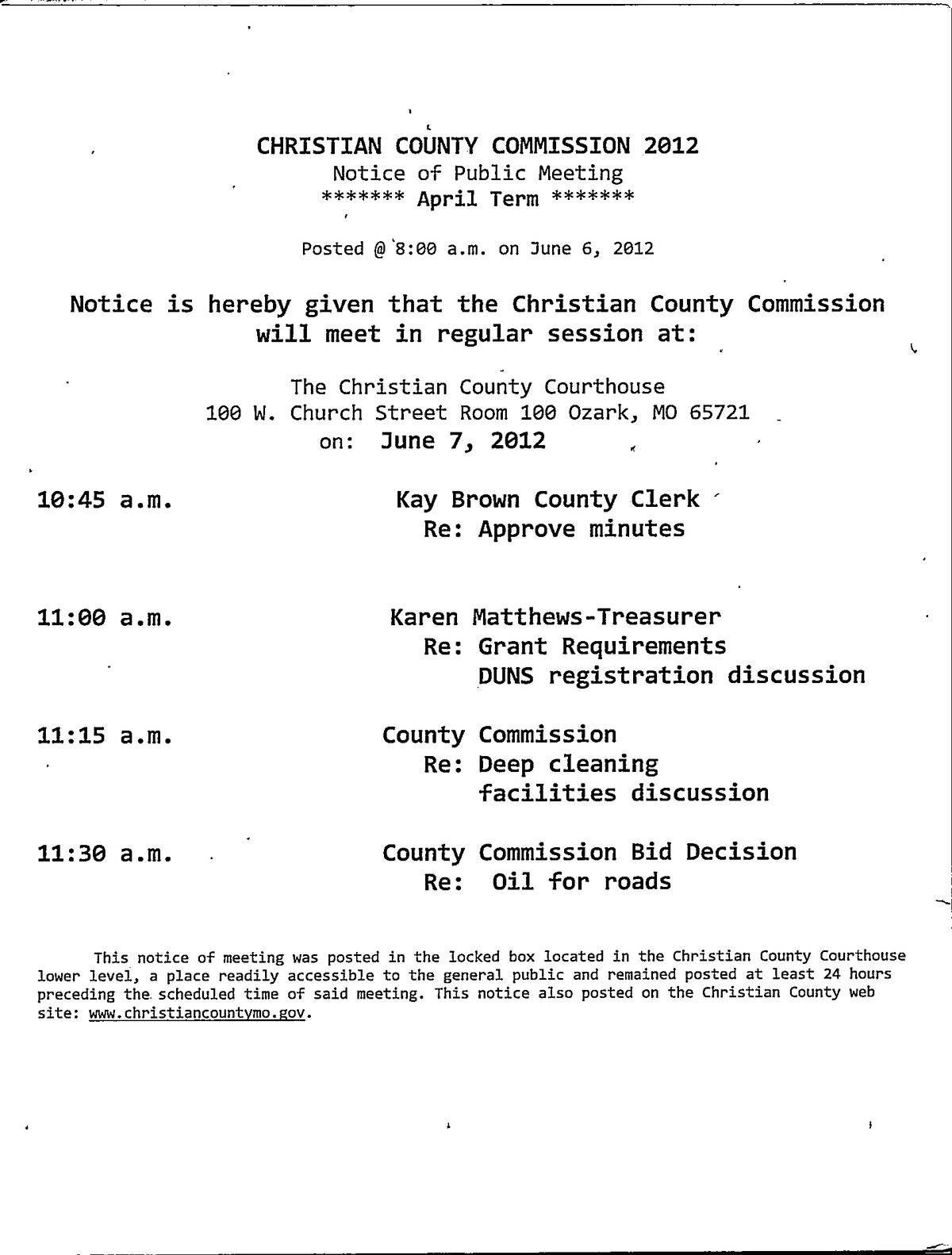 CHRISTIAN COUNTY COMMISSION 2012
Notice of Public Meeting
******* April Term *******

Posted @ 8:00 a.m. on June 6, 2012

Notice is hereby given that the Christian County Commission will meet in regular session at:

The Christian County Courthouse
100 W. Church Street Room 100 Ozark, MO 65721
on: June 7, 2012

10:45 a.m. Kay Brown County Clerk
Re: Approve minutes

11:00 a.m. Karen Matthews-Treasurer
Re: Grant Requirements
DUNS registration discussion

11:15 a.m. County Commission
Re: Deep cleaning
facilities discussion

11:30 a.m. County Commission Bid Decision
Re: Oil for roads

This notice of meeting was posted in the locked box located in the Christian County Courthouse lower level, a place readily accessible to the general public and remained posted at least 24 hours preceding the scheduled time of said meeting. This notice also posted on the Christian County web site: www.christiancountymo.gov.